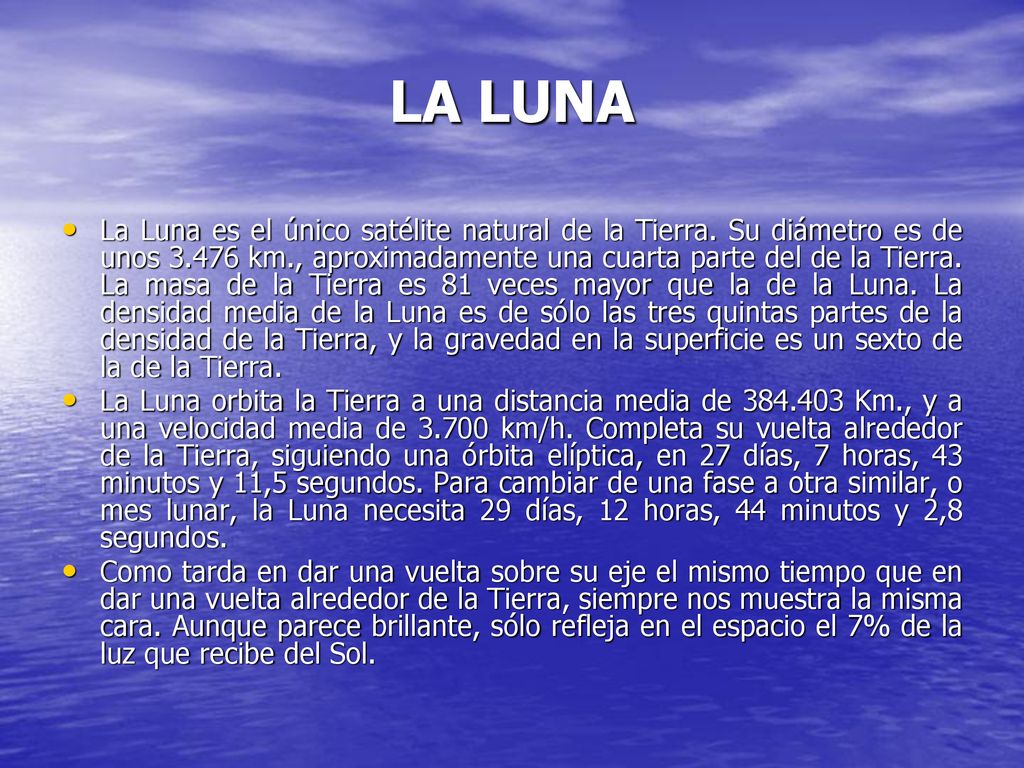 LA LUNA

• La Luna es el único satélite natural de la Tierra. Su diámetro es de unos 3.476 km., aproximadamente una cuarta parte del de la Tierra. La masa de la Tierra es 81 veces mayor que la de la Luna. La densidad media de la Luna es de sólo las tres quintas partes de la densidad de la Tierra, y la gravedad en la superficie es un sexto de la de la Tierra.
• La Luna orbita la Tierra a una distancia media de 384.403 Km., y a una velocidad media de 3.700 km/h. Completa su vuelta alrededor de la Tierra, siguiendo una órbita elíptica, en 27 días, 7 horas, 43 minutos y 11,5 segundos. Para cambiar de una fase a otra similar, o mes lunar, la Luna necesita 29 días, 12 horas, 44 minutos y 2,8 segundos.
• Como tarda en dar una vuelta sobre su eje el mismo tiempo que en dar una vuelta alrededor de la Tierra, siempre nos muestra la misma cara. Aunque parece brillante, sólo refleja en el espacio el 7% de la luz que recibe del Sol.